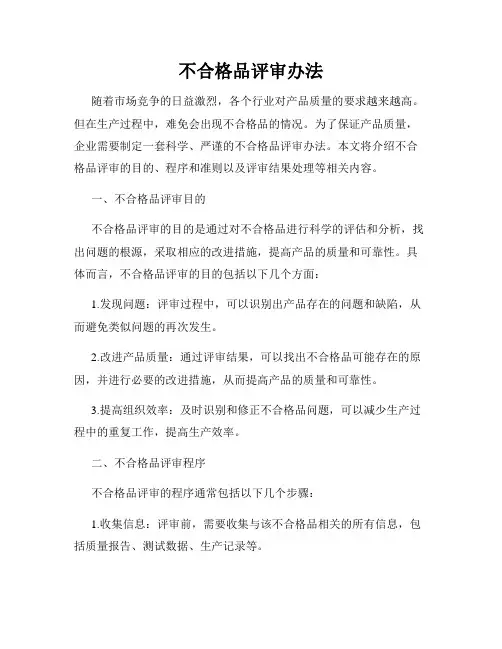 不合格品评审办法

随着市场竞争的日益激烈，各个行业对产品质量的要求越来越高。但在生产过程中，难免会出现不合格品的情况。为了保证产品质量，企业需要制定一套科学、严谨的不合格品评审办法。本文将介绍不合格品评审的目的、程序和准则以及评审结果处理等相关内容。

一、不合格品评审目的

不合格品评审的目的是通过对不合格品进行科学的评估和分析，找出问题的根源，采取相应的改进措施，提高产品的质量和可靠性。具体而言，不合格品评审的目的包括以下几个方面：

1.发现问题：评审过程中，可以识别出产品存在的问题和缺陷，从而避免类似问题的再次发生。

2.改进产品质量：通过评审结果，可以找出不合格品可能存在的原因，并进行必要的改进措施，从而提高产品的质量和可靠性。

3.提高组织效率：及时识别和修正不合格品问题，可以减少生产过程中的重复工作，提高生产效率。

二、不合格品评审程序

不合格品评审的程序通常包括以下几个步骤：

1.收集信息：评审前，需要收集与该不合格品相关的所有信息，包括质量报告、测试数据、生产记录等。